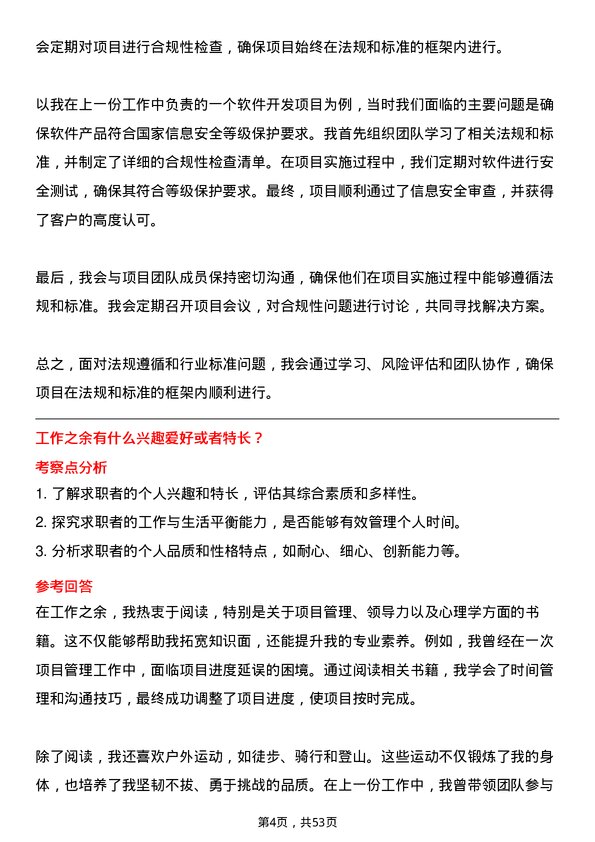 会定期对项目进行合规性检查，确保项目始终在法规和标准的框架内进行。

以我在上一份工作中负责的一个软件开发项目为例，当时我们面临的主要问题是确保软件产品符合国家信息安全等级保护要求。我首先组织团队学习了相关法规和标准，并制定了详细的合规性检查清单。在项目实施过程中，我们定期对软件进行安全测试，确保其符合等级保护要求。最终，项目顺利通过了信息安全审查，并获得了客户的高度认可。

最后，我会与项目团队成员保持密切沟通，确保他们在项目实施过程中能够遵循法规和标准。我会定期召开项目会议，对合规性问题进行讨论，共同寻找解决方案。

总之，面对法规遵循和行业标准问题，我会通过学习、风险评估和团队协作，确保项目在法规和标准的框架内顺利进行。

工作之余有什么兴趣爱好或者特长？

考察点分析

1. 了解求职者的个人兴趣和特长，评估其综合素质和多样性。

2. 探究求职者的工作与生活平衡能力，是否能够有效管理个人时间。

3. 分析求职者的个人品质和性格特点，如耐心、细心、创新能力等。

参考回答

在工作之余，我热衷于阅读，特别是关于项目管理、领导力以及心理学方面的书籍。这不仅能够帮助我拓宽知识面，还能提升我的专业素养。例如，我曾经在一次项目管理工作中，面临项目进度延误的困境。通过阅读相关书籍，我学会了时间管理和沟通技巧，最终成功调整了项目进度，使项目按时完成。

除了阅读，我还喜欢户外运动，如徒步、骑行和登山。这些运动不仅锻炼了我的身体，也培养了我坚韧不拔、勇于挑战的品质。在上一份工作中，我曾带领团队参与

第4页，共53页